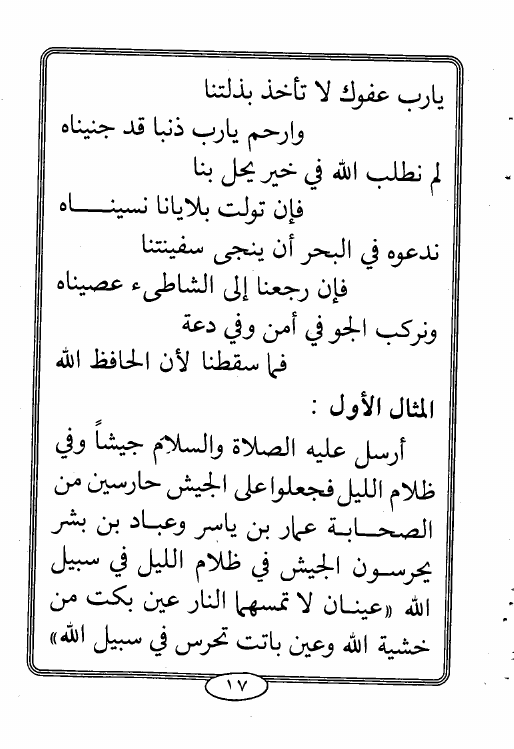 يارب عفوك لا تأخذ بذلتنا
وارحم يارب ذنبا قد جنيناه
لم نطلب الله في خير يحل بنا
فإن تولت بلايانا نسيناه
ندعوه في البحر أن ينجى سفينتنا
فإن رجعنا إلى الشاطىء عصيناه
ونركب الجو في أمن وفي دعة
فما سقطنا لأن الحافظ الله

المثال الأول :

أرسل عليه الصلاة والسلام جيشاً وفي ظلام الليل فجعلوا على الجيش حارسين من الصحابة عمار بن ياسر وعباد بن بشر يحرسون الجيش في ظلام الليل في سبيل الله «عينان لا تمسهما النار عين بكت من خشية الله وعين باتت تحرس في سبيل الله»

١٧